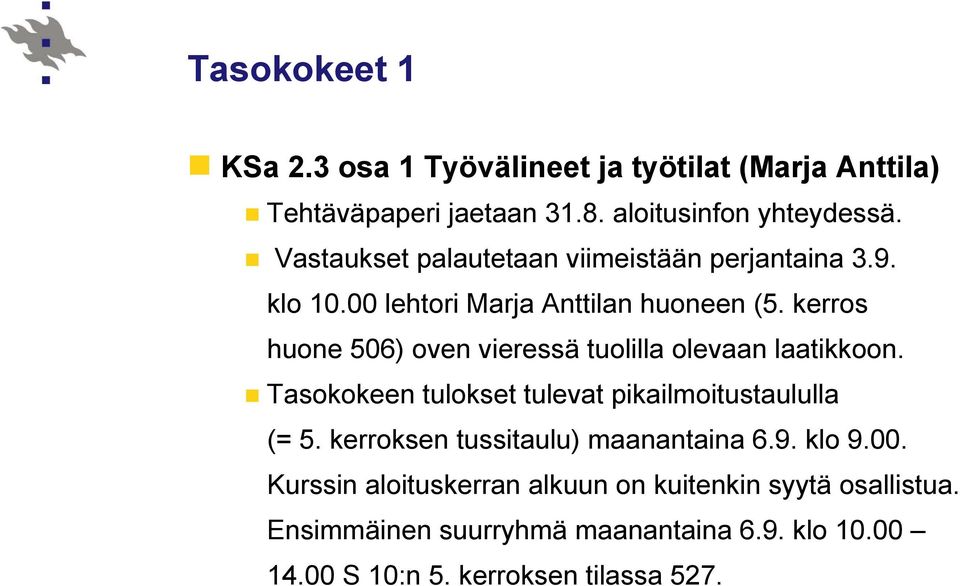 Tasokokeet 1

KSa 2.3 osa 1 Työvälineet ja työtilat (Marja Anttila)

Tehtäväpaperi jaetaan 31.8. aloitusinfon yhteydessä.

Vastaukset palautetaan viimeistään perjantaina 3.9. klo 10.00 lehtori Marja Anttilan huoneen (5. kerros huone 506) oven vieressä tuolilla olevaan laatikkoon.

Tasokokeen tulokset tulevat pikailmoitustaululla (= 5. kerroksen tussitaulu) maanantaina 6.9. klo 9.00. Kurssin aloituskerran alkuun on kuitenkin syytä osallistua. Ensimmäinen suurryhmä maanantaina 6.9. klo 10.00 – 14.00 S 10:n 5. kerroksen tilassa 527.